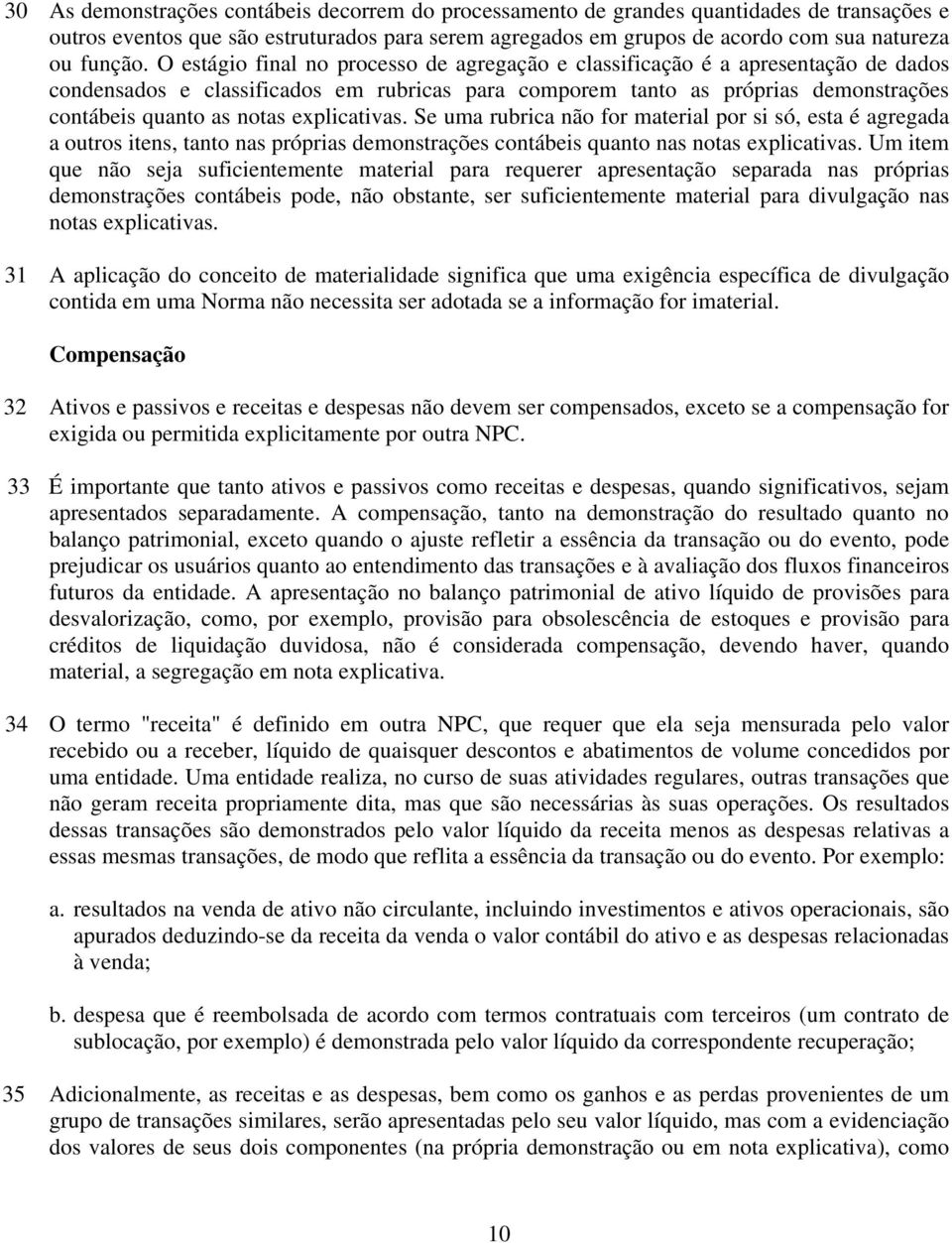 30 As demonstrações contábeis decorrem do processamento de grandes quantidades de transações e outros eventos que são estruturados para serem agregados em grupos de acordo com sua natureza ou função. O estágio final no processo de agregação e classificação é a apresentação de dados condensados e classificados em rubricas para comporem tanto as próprias demonstrações contábeis quanto as notas explicativas. Se uma rubrica não for material por si só, esta é agregada a outros itens, tanto nas próprias demonstrações contábeis quanto nas notas explicativas. Um item que não seja suficientemente material para requerer apresentação separada nas próprias demonstrações contábeis pode, não obstante, ser suficientemente material para divulgação nas notas explicativas.

31 A aplicação do conceito de materialidade significa que uma exigência específica de divulgação contida em uma Norma não necessita ser adotada se a informação for imaterial.

Compensação

32 Ativos e passivos e receitas e despesas não devem ser compensados, exceto se a compensação for exigida ou permitida explicitamente por outra NPC.

33 É importante que tanto ativos e passivos como receitas e despesas, quando significativos, sejam apresentados separadamente. A compensação, tanto na demonstração do resultado quanto no balanço patrimonial, exceto quando o ajuste refletir a essência da transação ou do evento, pode prejudicar os usuários quanto ao entendimento das transações e à avaliação dos fluxos financeiros futuros da entidade. A apresentação no balanço patrimonial de ativo líquido de provisões para desvalorização, como, por exemplo, provisão para obsolescência de estoques e provisão para créditos de liquidação duvidosa, não é considerada compensação, devendo haver, quando material, a segregação em nota explicativa.

34 O termo "receita" é definido em outra NPC, que requer que ela seja mensurada pelo valor recebido ou a receber, líquido de quaisquer descontos e abatimentos de volume concedidos por uma entidade. Uma entidade realiza, no curso de suas atividades regulares, outras transações que não geram receita propriamente dita, mas que são necessárias às suas operações. Os resultados dessas transações são demonstrados pelo valor líquido da receita menos as despesas relativas a essas mesmas transações, de modo que reflita a essência da transação ou do evento. Por exemplo:

a. resultados na venda de ativo não circulante, incluindo investimentos e ativos operacionais, são apurados deduzindo-se da receita da venda o valor contábil do ativo e as despesas relacionadas à venda;

b. despesa que é reembolsada de acordo com termos contratuais com terceiros (um contrato de sublocação, por exemplo) é demonstrada pelo valor líquido da correspondente recuperação;

35 Adicionalmente, as receitas e as despesas, bem como os ganhos e as perdas provenientes de um grupo de transações similares, serão apresentadas pelo seu valor líquido, mas com a evidenciação dos valores de seus dois componentes (na própria demonstração ou em nota explicativa), como

10